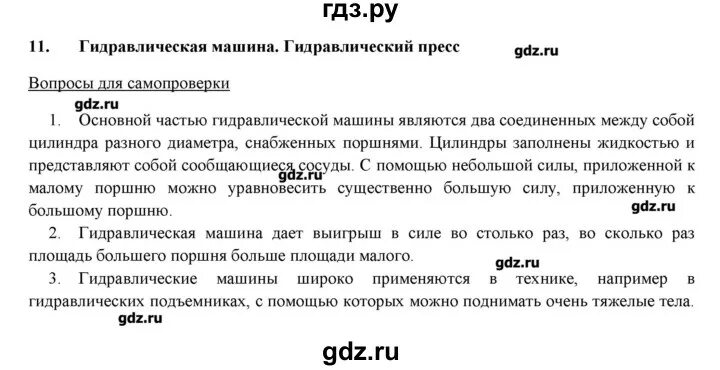 гдз.ру

11. Гидравлическая машина. Гидравлический пресс

gdz.ru

Вопросы для самопроверки

gdz.ru

1. Основной частью гидравлической машины являются два соединенных между собой цилиндра разного диаметра, снабженных поршнями. Цилиндры заполнены жидкостью и представляют собой сообщающиеся сосуды. С помощью небольшой силы, приложенной к малому поршню можно уравновесить существенно большую силу, приложенную к большому поршню.

gdz.ru

gdz.ru

2. Гидравлическая машина дает выигрыш в силе во столько раз, во сколько раз площадь большего поршня больше площади малого.

gdz.ru

3. Гидравлические машины широко применяются в технике, например в гидравлических подъемниках, с помощью которых можно поднимать очень тяжелые тела.

gdz.ru

gdz.ru